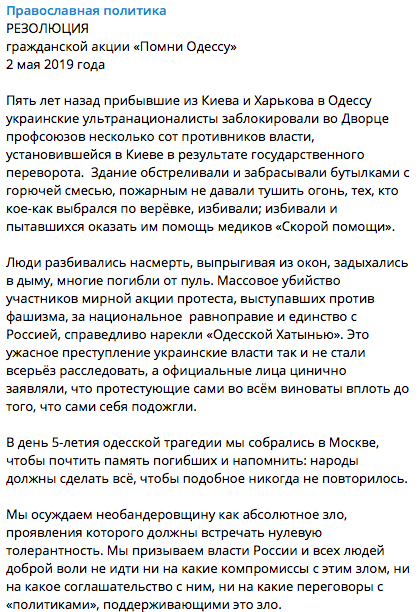 Православная политика
РЕЗОЛЮЦИЯ
гражданской акции «Помни Одессу»
2 мая 2019 года

Пять лет назад прибывшие из Киева и Харькова в Одессу украинские ультранационалисты заблокировали во Дворце профсоюзов несколько сот противников власти, установившейся в Киеве в результате государственного переворота.  Здание обстреливали и забрасывали бутылками с горючей смесью, пожарным не давали тушить огонь, тех, кто кое-как выбрался по верёвке, избивали; избивали и пытавшихся оказать им помощь медиков «Скорой помощи».

Люди разбивались насмерть, выпрыгивая из окон, задыхались в дыму, многие погибли от пуль. Массовое убийство участников мирной акции протеста, выступавших против фашизма, за национальное  равноправие и единство с Россией, справедливо нарекли «Одесской Хатынью». Это ужасное преступление украинские власти так и не стали всерьёз расследовать, а официальные лица цинично заявляли, что протестующие сами во всём виноваты вплоть до того, что сами себя подожгли.

В день 5-летия одесской трагедии мы собрались в Москве, чтобы почтить память погибших и напомнить: народы должны сделать всё, чтобы подобное никогда не повторилось.

Мы осуждаем необандеровщину как абсолютное зло, проявления которого должны встречать нулевую толерантность. Мы призываем власти России и всех людей доброй воли не идти ни на какие компромиссы с этим злом, ни на какое соглашательство с ним, ни на какие переговоры с «политиками», поддерживающими это зло.